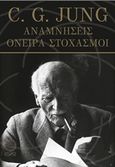 C. G. JUNG
ΑΝΑΜΝΗΣΕΙΣ
ΟΝΕΙΡΑ ΣΤΟΧΑΣΜΟΙ